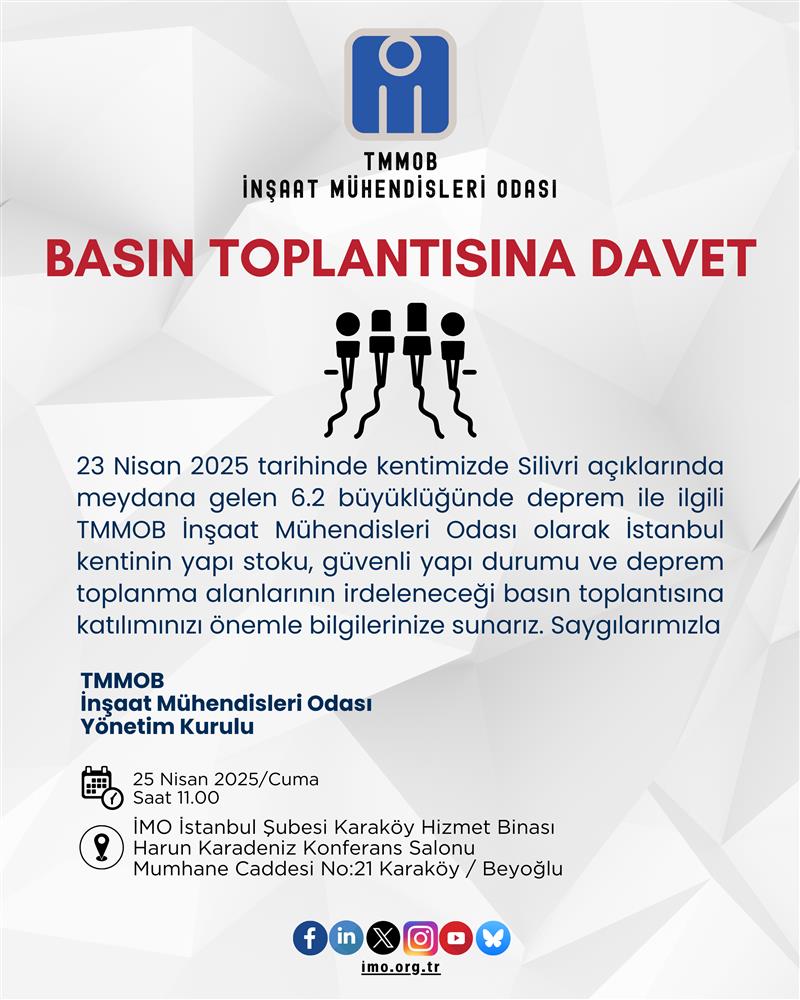 TMMOB
İNŞAAT MÜHENDİSLERİ ODASI

BASIN TOPLANTISINA DAVET

23 Nisan 2025 tarihinde kentimizde Silivri açıklarında meydana gelen 6.2 büyüklüğünde deprem ile ilgili TMMOB İnşaat Mühendisleri Odası olarak İstanbul kentinin yapı stoku, güvenli yapı durumu ve deprem toplanma alanlarının irdeleneceği basın toplantısına katılımınızı önemle bilgilerinize sunarız. Saygılarımızla

TMMOB
İnşaat Mühendisleri Odası
Yönetim Kurulu

25 Nisan 2025/Cuma
Saat 11.00

İMO İstanbul Şubesi Karaköy Hizmet Binası
Harun Karadeniz Konferans Salonu
Mumhane Caddesi No:21 Karaköy / Beyoğlu

imo.org.tr